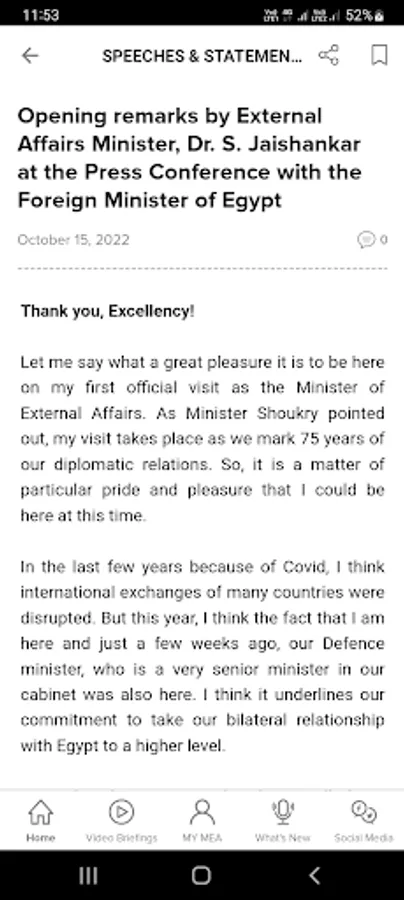 11:53 52%

SPEECHES & STATEMEN...

Opening remarks by External Affairs Minister, Dr. S. Jaishankar at the Press Conference with the Foreign Minister of Egypt

October 15, 2022

0

Thank you, Excellency!

Let me say what a great pleasure it is to be here on my first official visit as the Minister of External Affairs. As Minister Shoukry pointed out, my visit takes place as we mark 75 years of our diplomatic relations. So, it is a matter of particular pride and pleasure that I could be here at this time.

In the last few years because of Covid, I think international exchanges of many countries were disrupted. But this year, I think the fact that I am here and just a few weeks ago, our Defence minister, who is a very senior minister in our cabinet was also here. I think it underlines our commitment to take our bilateral relationship with Egypt to a higher level.

Home Video Briefings MY MEA What's New Social Media